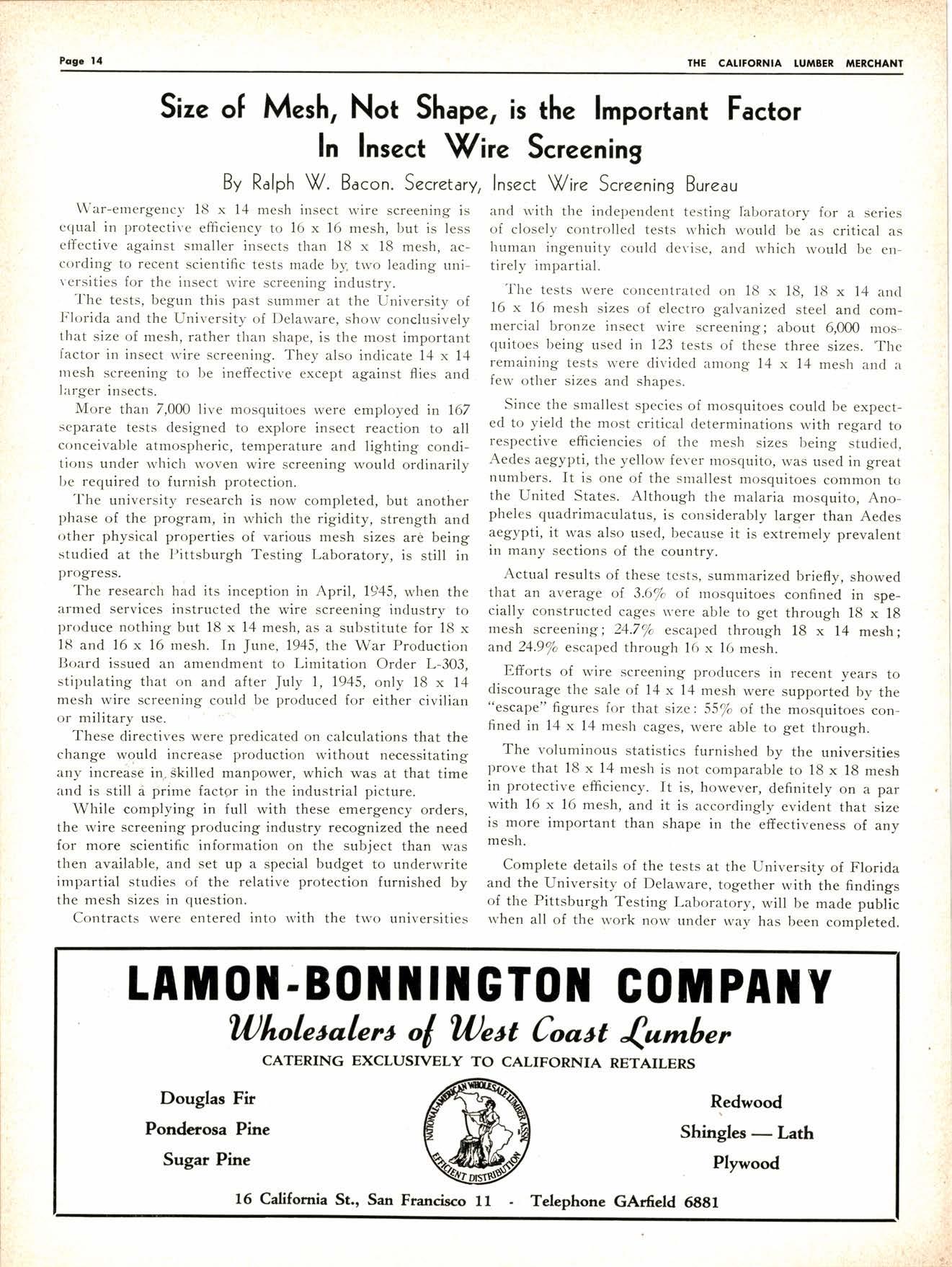 Page 14

THE CALIFORNIA LUMBER MERCHANT

Size of Mesh, Not Shape, is the Important Factor In Insect Wire Screening

By Ralph W. Bacon. Secretary, Insect Wire Screening Bureau

War-emergency 18 x 14 mesh insect wire screening is equal in protective efficiency to 16 x 16 mesh, but is less effective against smaller insects than 18 x 18 mesh, according to recent scientific tests made by two leading universities for the insect wire screening industry.

The tests, begun this past summer at the University of Florida and the University of Delaware, show conclusively that size of mesh, rather than shape, is the most important factor in insect wire screening. They also indicate 14 x 14 mesh screening to be ineffective except against flies and larger insects.

More than 7,000 live mosquitoes were employed in 167 separate tests designed to explore insect reaction to all conceivable atmospheric, temperature and lighting conditions under which woven wire screening would ordinarily be required to furnish protection.

The university research is now completed, but another phase of the program, in which the rigidity, strength and other physical properties of various mesh sizes are being studied at the Pittsburgh Testing Laboratory, is still in progress.

The research had its inception in April, 1945, when the armed services instructed the wire screening industry to produce nothing but 18 x 14 mesh, as a substitute for 18 x 18 and 16 x 16 mesh. In June, 1945, the War Production Board issued an amendment to Limitation Order L-303, stipulating that on and after July 1, 1945, only 18 x 14 mesh wire screening could be produced for either civilian or military use.

These directives were predicated on calculations that the change would increase production without necessitating any increase in skilled manpower, which was at that time and is still a prime factor in the industrial picture.

While complying in full with these emergency orders, the wire screening producing industry recognized the need for more scientific information on the subject than was then available, and set up a special budget to underwrite impartial studies of the relative protection furnished by the mesh sizes in question.

Contracts were entered into with the two universities and with the independent testing laboratory for a series of closely controlled tests which would be as critical as human ingenuity could devise, and which would be entirely impartial.

The tests were concentrated on 18 x 18, 18 x 14 and 16 x 16 mesh sizes of electro galvanized steel and commercial bronze insect wire screening; about 6,000 mosquitoes being used in 123 tests of these three sizes. The remaining tests were divided among 14 x 14 mesh and a few other sizes and shapes.

Since the smallest species of mosquitoes could be expected to yield the most critical determinations with regard to respective efficiencies of the mesh sizes being studied, Aedes aegypti, the yellow fever mosquito, was used in great numbers. It is one of the smallest mosquitoes common to the United States. Although the malaria mosquito, Anopheles quadrimaculatus, is considerably larger than Aedes aegypti, it was also used, because it is extremely prevalent in many sections of the country.

Actual results of these tests, summarized briefly, showed that an average of 3.6% of mosquitoes confined in specially constructed cages were able to get through 18 x 18 mesh screening; 24.7% escaped through 18 x 14 mesh; and 24.9% escaped through 16 x 16 mesh.

Efforts of wire screening producers in recent years to discourage the sale of 14 x 14 mesh were supported by the "escape" figures for that size: 55% of the mosquitoes confined in 14 x 14 mesh cages, were able to get through.

The voluminous statistics furnished by the universities prove that 18 x 14 mesh is not comparable to 18 x 18 mesh in protective efficiency. It is, however, definitely on a par with 16 x 16 mesh, and it is accordingly evident that size is more important than shape in the effectiveness of any mesh.

Complete details of the tests at the University of Florida and the University of Delaware, together with the findings of the Pittsburgh Testing Laboratory, will be made public when all of the work now under way has been completed.

LAMON-BONNINGTON COMPANY
Wholesalers of West Coast Lumber
CATERING EXCLUSIVELY TO CALIFORNIA RETAILERS

Douglas Fir
Ponderosa Pine
Sugar Pine

NATIONAL-AMERICAN WHOLESALE LUMBER ASS'N
EFFICIENT DISTRIBUTION

Redwood
Shingles — Lath
Plywood

16 California St., San Francisco 11 - Telephone GArfield 6881